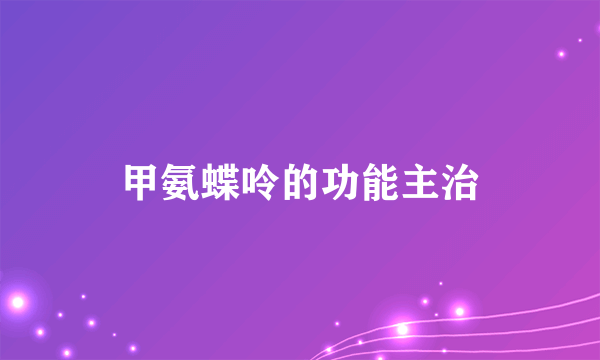 甲氨蝶呤的功能主治